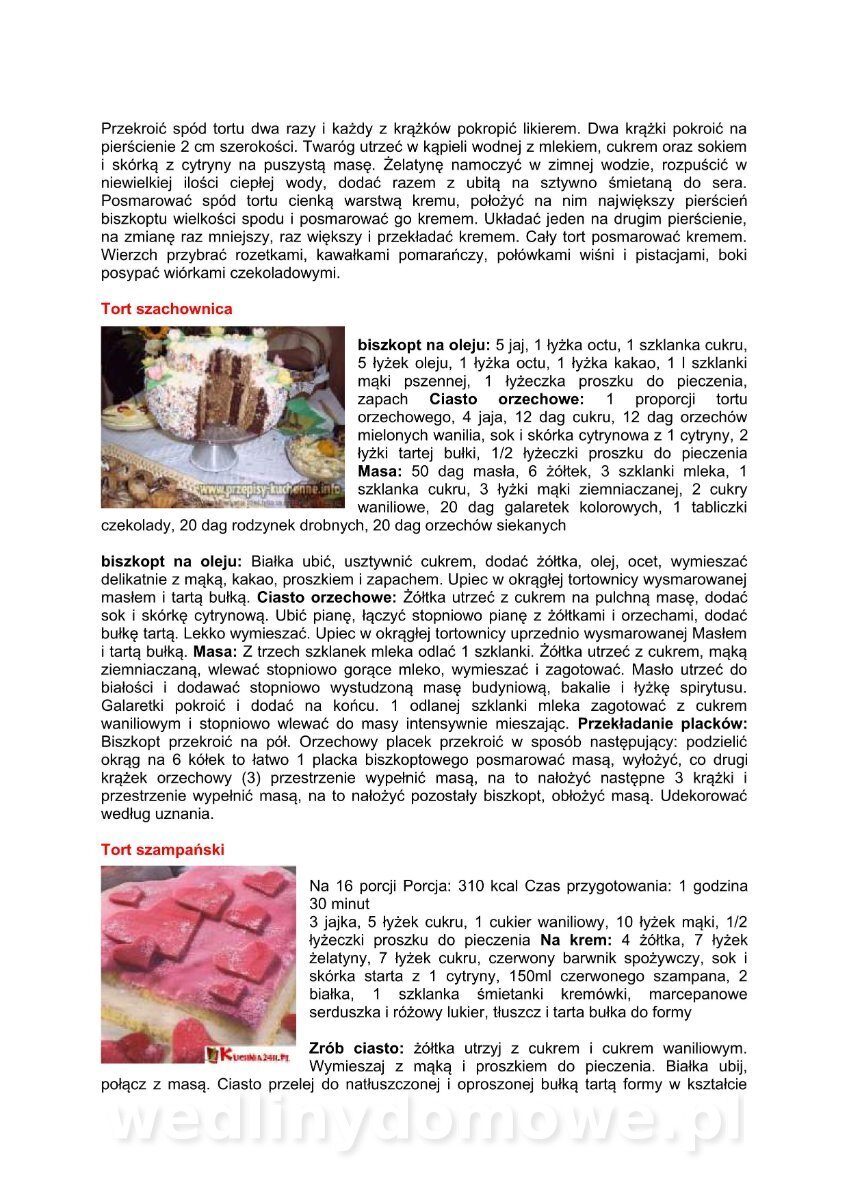 Przekroić spód tortu dwa razy i każdy z krążków pokropić likierem. Dwa krążki pokroić na pierścienie 2 cm szerokości. Twaróg utrzeć w kąpieli wodnej z mlekiem, cukrem oraz sokiem i skórką z cytryny na puszystą masę. Żelatynę namoczyć w zimnej wodzie, rozpuścić w niewielkiej ilości ciepłej wody, dodać razem z ubitą na sztywno śmietaną do sera. Posmarować spód tortu cienką warstwą kremu, położyć na nim największy pierścień biszkoptu wielkości spodu i posmarować go kremem. Układać jeden na drugim pierścienie, na zmianę raz mniejszy, raz większy i przekładać kremem. Cały tort posmarować kremem. Wierzch przybrać rozetkami, kawałkami pomarańczy, połówkami wiśni i pistacjami, boki posypać wiórkami czekoladowymi.

Tort szachownica

www.przepisy-kuchenne.info

biszkopt na oleju: 5 jaj, 1 łyżka octu, 1 szklanka cukru, 5 łyżek oleju, 1 łyżka octu, 1 łyżka kakao, 1 l szklanki mąki pszennej, 1 łyżeczka proszku do pieczenia, zapach Ciasto orzechowe: 1 proporcji tortu orzechowego, 4 jaja, 12 dag cukru, 12 dag orzechów mielonych wanilia, sok i skórka cytrynowa z 1 cytryny, 2 łyżki tartej bułki, 1/2 łyżeczki proszku do pieczenia Masa: 50 dag masła, 6 żółtek, 3 szklanki mleka, 1 szklanka cukru, 3 łyżki mąki ziemniaczanej, 2 cukry waniliowe, 20 dag galaretek kolorowych, 1 tabliczki czekolady, 20 dag rodzynek drobnych, 20 dag orzechów siekanych

biszkopt na oleju: Białka ubić, usztywnić cukrem, dodać żółtka, olej, ocet, wymieszać delikatnie z mąką, kakao, proszkiem i zapachem. Upiec w okrągłej tortownicy wysmarowanej masłem i tartą bułką. Ciasto orzechowe: Żółtka utrzeć z cukrem na pulchną masę, dodać sok i skórkę cytrynową. Ubić pianę, łączyć stopniowo pianę z żółtkami i orzechami, dodać bułkę tartą. Lekko wymieszać. Upiec w okrągłej tortownicy uprzednio wysmarowanej Masłem i tartą bułką. Masa: Z trzech szklanek mleka odlać 1 szklanki. Żółtka utrzeć z cukrem, mąką ziemniaczaną, wlewać stopniowo gorące mleko, wymieszać i zagotować. Masło utrzeć do białości i dodawać stopniowo wystudzoną masę budyniową, bakalie i łyżkę spirytusu. Galaretki pokroić i dodać na końcu. 1 odlanej szklanki mleka zagotować z cukrem waniliowym i stopniowo wlewać do masy intensywnie mieszając. Przekładanie placków: Biszkopt przekroić na pół. Orzechowy placek przekroić w sposób następujący: podzielić okrąg na 6 kółek to łatwo 1 placka biszkoptowego posmarować masą, wyłożyć, co drugi krążek orzechowy (3) przestrzenie wypełnić masą, na to nałożyć następne 3 krążki i przestrzenie wypełnić masą, na to nałożyć pozostały biszkopt, obłożyć masą. Udekorować według uznania.

Tort szampański

Kuchnia24h.pl

Na 16 porcji Porcja: 310 kcal Czas przygotowania: 1 godzina 30 minut
3 jajka, 5 łyżek cukru, 1 cukier waniliowy, 10 łyżek mąki, 1/2 łyżeczki proszku do pieczenia Na krem: 4 żółtka, 7 łyżek żelatyny, 7 łyżek cukru, czerwony barwnik spożywczy, sok i skórka starta z 1 cytryny, 150ml czerwonego szampana, 2 białka, 1 szklanka śmietanki kremówki, marcepanowe serduszka i różowy lukier, tłuszcz i tarta bułka do formy

Zrób ciasto: żółtka utrzyj z cukrem i cukrem waniliowym. Wymieszaj z mąką i proszkiem do pieczenia. Białka ubij, połącz z masą. Ciasto przelej do natłuszczonej i oproszonej bułką tartą formy w kształcie

wedlinydomowe.pl